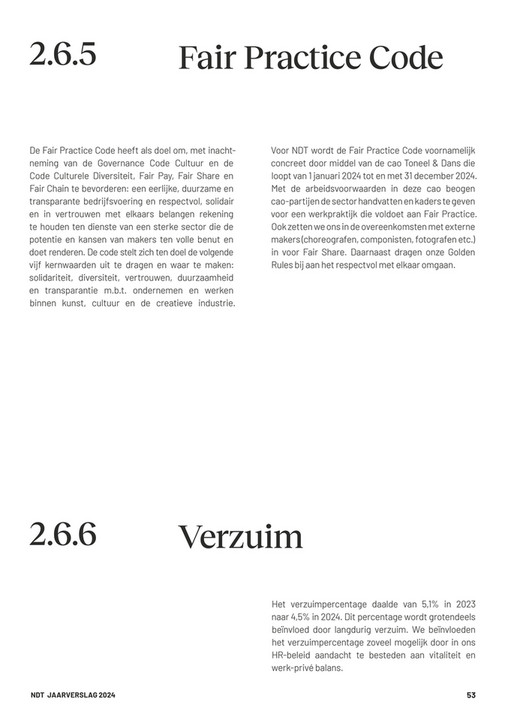 2.6.5

Fair Practice Code

De Fair Practice Code heeft als doel om, met inachtneming van de Governance Code Cultuur en de Code Culturele Diversiteit, Fair Pay, Fair Share en Fair Chain te bevorderen: een eerlijke, duurzame en transparante bedrijfsvoering en respectvol, solidair en in vertrouwen met elkaars belangen rekening te houden ten dienste van een sterke sector die de potentie en kansen van makers ten volle benut en doet renderen. De code stelt zich ten doel de volgende vijf kernwaarden uit te dragen en waar te maken: solidariteit, diversiteit, vertrouwen, duurzaamheid en transparantie m.b.t. ondernemen en werken binnen kunst, cultuur en de creatieve industrie.

Voor NDT wordt de Fair Practice Code voornamelijk concreet door middel van de cao Toneel & Dans die loopt van 1 januari 2024 tot en met 31 december 2024. Met de arbeidsvoorwaarden in deze cao beogen cao-partijen de sector handvatten en kaders te geven voor een werkpraktijk die voldoet aan Fair Practice. Ook zetten we ons in de overeenkomsten met externe makers (choreografen, componisten, fotografen etc.) in voor Fair Share. Daarnaast dragen onze Golden Rules bij aan het respectvol met elkaar omgaan.

2.6.6

Verzuim

Het verzuimpercentage daalde van 5,1% in 2023 naar 4,5% in 2024. Dit percentage wordt grotendeels beïnvloed door langdurig verzuim. We beïnvloeden het verzuimpercentage zoveel mogelijk door in ons HR-beleid aandacht te besteden aan vitaliteit en werk-privé balans.

NDT JAARVERSLAG 2024

53